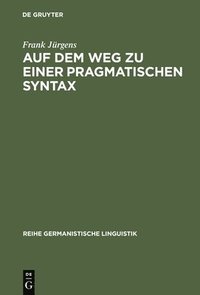 DE GRUYTER

Frank Jürgens

AUF DEM WEG ZU EINER PRAGMATISCHEN SYNTAX

REIHE GERMANISTISCHE LINGUISTIK

DE
G